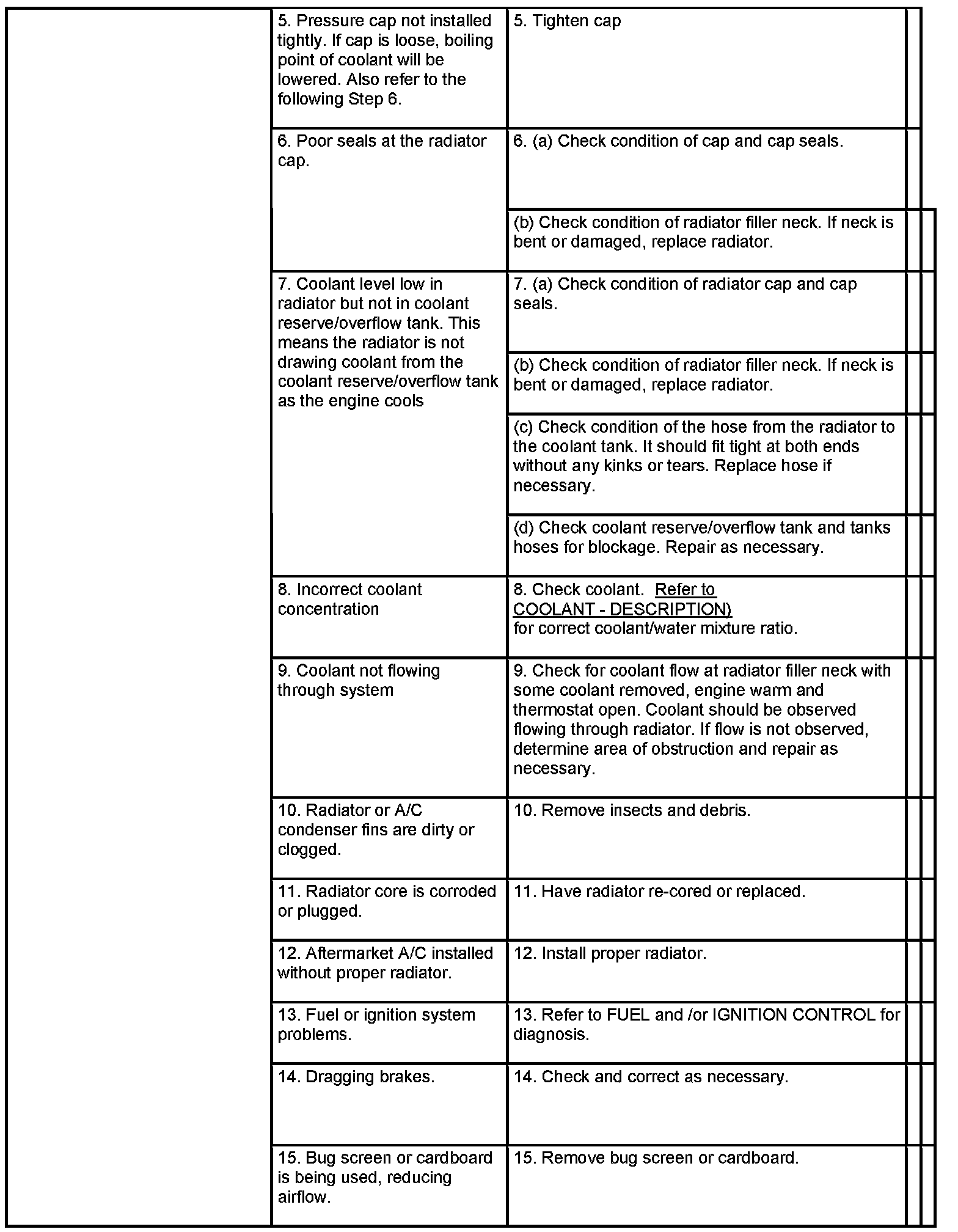 | | | |
|---|---|---|
| | 5. Pressure cap not installed tightly. If cap is loose, boiling point of coolant will be lowered. Also refer to the following Step 6. | 5. Tighten cap |
| | 6. Poor seals at the radiator cap. | 6. (a) Check condition of cap and cap seals. |
| | | (b) Check condition of radiator filler neck. If neck is bent or damaged, replace radiator. |
| | 7. Coolant level low in radiator but not in coolant reserve/overflow tank. This means the radiator is not drawing coolant from the coolant reserve/overflow tank as the engine cools | 7. (a) Check condition of radiator cap and cap seals. |
| | | (b) Check condition of radiator filler neck. If neck is bent or damaged, replace radiator. |
| | | (c) Check condition of the hose from the radiator to the coolant tank. It should fit tight at both ends without any kinks or tears. Replace hose if necessary. |
| | | (d) Check coolant reserve/overflow tank and tanks hoses for blockage. Repair as necessary. |
| | 8. Incorrect coolant concentration | 8. Check coolant. Refer to COOLANT - DESCRIPTION) for correct coolant/water mixture ratio. |
| | 9. Coolant not flowing through system | 9. Check for coolant flow at radiator filler neck with some coolant removed, engine warm and thermostat open. Coolant should be observed flowing through radiator. If flow is not observed, determine area of obstruction and repair as necessary. |
| | 10. Radiator or A/C condenser fins are dirty or clogged. | 10. Remove insects and debris. |
| | 11. Radiator core is corroded or plugged. | 11. Have radiator re-cored or replaced. |
| | 12. Aftermarket A/C installed without proper radiator. | 12. Install proper radiator. |
| | 13. Fuel or ignition system problems. | 13. Refer to FUEL and /or IGNITION CONTROL for diagnosis. |
| | 14. Dragging brakes. | 14. Check and correct as necessary. |
| | 15. Bug screen or cardboard is being used, reducing airflow. | 15. Remove bug screen or cardboard. |